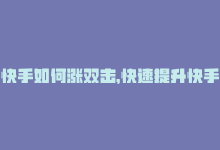 快手如何涨双击,快速提升快手